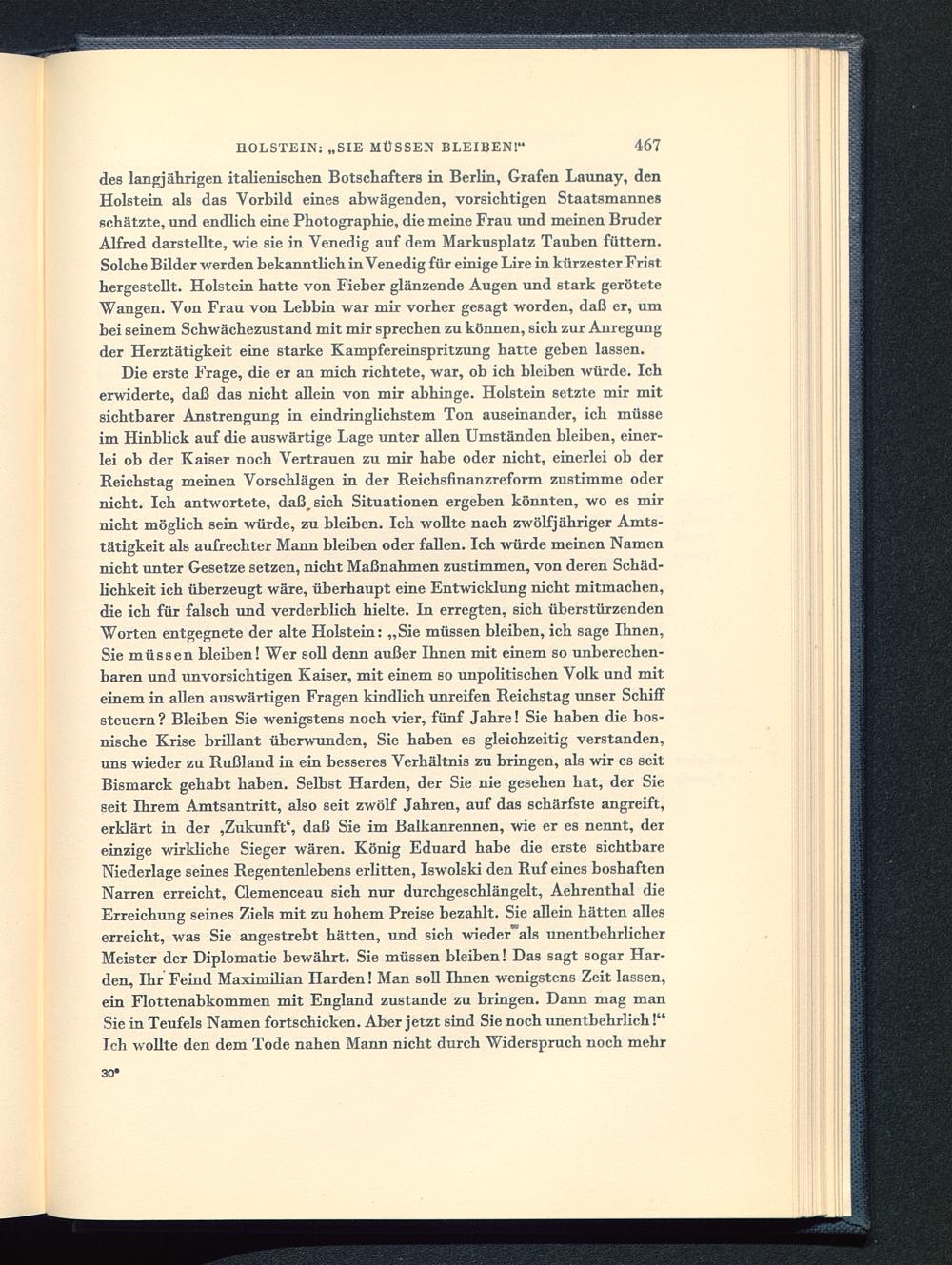 HOLSTEIN: „SIE MÜSSEN BLEIBEN!“ 467

des langjährigen italienischen Botschafters in Berlin, Grafen Launay, den Holstein als das Vorbild eines abwägenden, vorsichtigen Staatsmannes schätzte, und endlich eine Photographie, die meine Frau und meinen Bruder Alfred darstellte, wie sie in Venedig auf dem Markusplatz Tauben füttern. Solche Bilder werden bekanntlich in Venedig für einige Lire in kürzester Frist hergestellt. Holstein hatte von Fieber glänzende Augen und stark gerötete Wangen. Von Frau von Lebbin war mir vorher gesagt worden, daß er, um bei seinem Schwächezustand mit mir sprechen zu können, sich zur Anregung der Herztätigkeit eine starke Kampfereinspritzung hatte geben lassen.

Die erste Frage, die er an mich richtete, war, ob ich bleiben würde. Ich erwiderte, daß das nicht allein von mir abhinge. Holstein setzte mir mit sichtbarer Anstrengung in eindringlichstem Ton auseinander, ich müsse im Hinblick auf die auswärtige Lage unter allen Umständen bleiben, einerlei ob der Kaiser noch Vertrauen zu mir habe oder nicht, einerlei ob der Reichstag meinen Vorschlägen in der Reichsfinanzreform zustimme oder nicht. Ich antwortete, daß sich Situationen ergeben könnten, wo es mir nicht möglich sein würde, zu bleiben. Ich wollte nach zwölfjähriger Amtstätigkeit als aufrechter Mann bleiben oder fallen. Ich würde meinen Namen nicht unter Gesetze setzen, nicht Maßnahmen zustimmen, von deren Schädlichkeit ich überzeugt wäre, überhaupt eine Entwicklung nicht mitmachen, die ich für falsch und verderblich hielte. In erregten, sich überstürzenden Worten entgegnete der alte Holstein: „Sie müssen bleiben, ich sage Ihnen, Sie müssen bleiben! Wer soll denn außer Ihnen mit einem so unberechenbaren und unvorsichtigen Kaiser, mit einem so unpolitischen Volk und mit einem in allen auswärtigen Fragen kindlich unreifen Reichstag unser Schiff steuern? Bleiben Sie wenigstens noch vier, fünf Jahre! Sie haben die bosnische Krise brillant überwunden, Sie haben es gleichzeitig verstanden, uns wieder zu Rußland in ein besseres Verhältnis zu bringen, als wir es seit Bismarck gehabt haben. Selbst Harden, der Sie nie gesehen hat, der Sie seit Ihrem Amtsantritt, also seit zwölf Jahren, auf das schärfste angreift, erklärt in der ‚Zukunft‘, daß Sie im Balkanrennen, wie er es nennt, der einzige wirkliche Sieger wären. König Eduard habe die erste sichtbare Niederlage seines Regentenlebens erlitten, Iswolski den Ruf eines boshaften Narren erreicht, Clemenceau sich nur durchgeschlängelt, Aehrenthal die Erreichung seines Ziels mit zu hohem Preise bezahlt. Sie allein hätten alles erreicht, was Sie angestrebt hätten, und sich wieder als unentbehrlicher Meister der Diplomatie bewährt. Sie müssen bleiben! Das sagt sogar Harden, Ihr Feind Maximilian Harden! Man soll Ihnen wenigstens Zeit lassen, ein Flottenabkommen mit England zustande zu bringen. Dann mag man Sie in Teufels Namen fortschicken. Aber jetzt sind Sie noch unentbehrlich!“ Ich wollte den dem Tode nahen Mann nicht durch Widerspruch noch mehr

30*